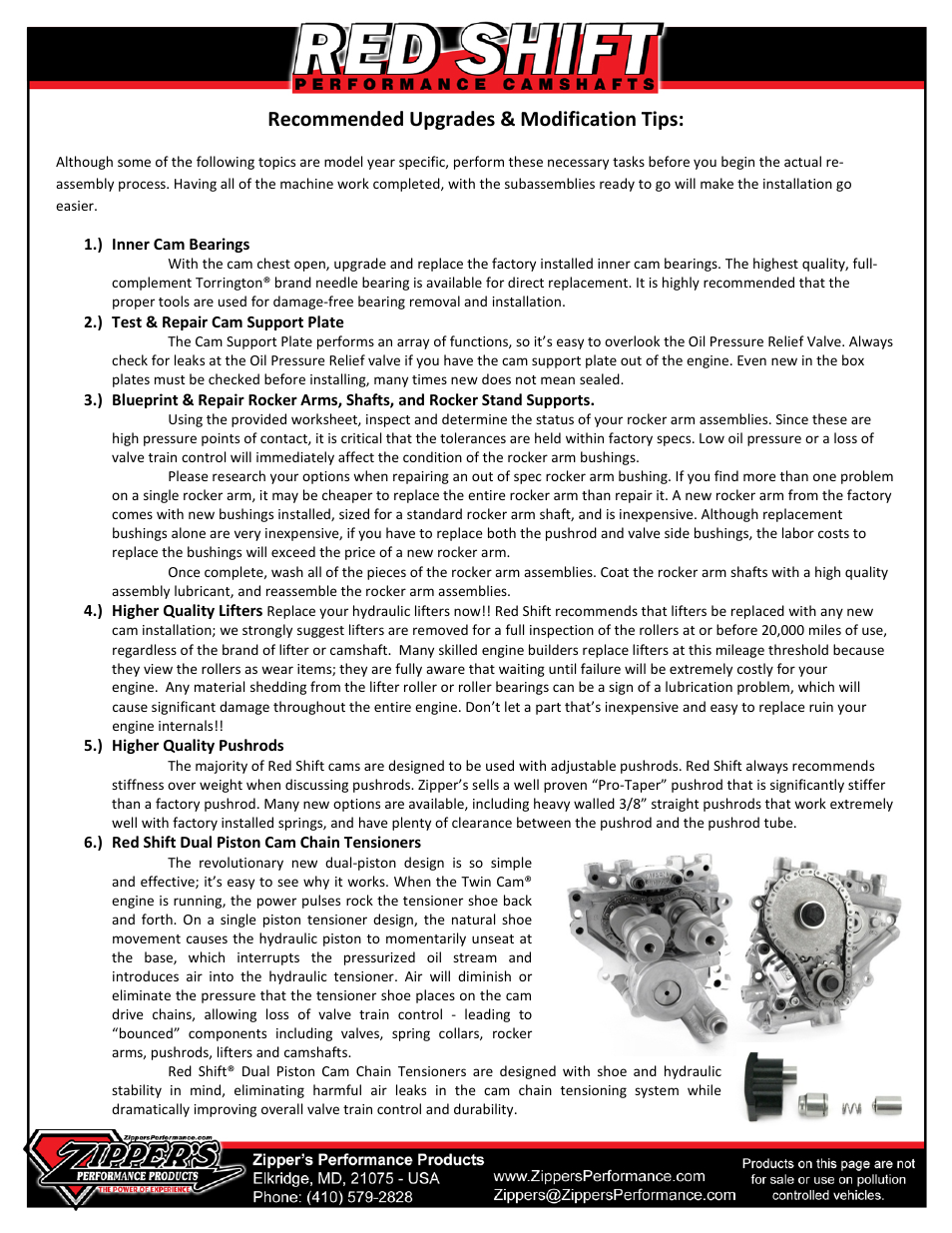 RED SHIFT
PERFORMANCE CAMSHAFTS

Recommended Upgrades & Modification Tips:

Although some of the following topics are model year specific, perform these necessary tasks before you begin the actual re-assembly process. Having all of the machine work completed, with the subassemblies ready to go will make the installation go easier.

1.) Inner Cam Bearings
With the cam chest open, upgrade and replace the factory installed inner cam bearings. The highest quality, full-complement Torrington® brand needle bearing is available for direct replacement. It is highly recommended that the proper tools are used for damage-free bearing removal and installation.

2.) Test & Repair Cam Support Plate
The Cam Support Plate performs an array of functions, so it's easy to overlook the Oil Pressure Relief Valve. Always check for leaks at the Oil Pressure Relief valve if you have the cam support plate out of the engine. Even new in the box plates must be checked before installing, many times new does not mean sealed.

3.) Blueprint & Repair Rocker Arms, Shafts, and Rocker Stand Supports.
Using the provided worksheet, inspect and determine the status of your rocker arm assemblies. Since these are high pressure points of contact, it is critical that the tolerances are held within factory specs. Low oil pressure or a loss of valve train control will immediately affect the condition of the rocker arm bushings.

Please research your options when repairing an out of spec rocker arm bushing. If you find more than one problem on a single rocker arm, it may be cheaper to replace the entire rocker arm than repair it. A new rocker arm from the factory comes with new bushings installed, sized for a standard rocker arm shaft, and is inexpensive. Although replacement bushings alone are very inexpensive, if you have to replace both the pushrod and valve side bushings, the labor costs to replace the bushings will exceed the price of a new rocker arm.

Once complete, wash all of the pieces of the rocker arm assemblies. Coat the rocker arm shafts with a high quality assembly lubricant, and reassemble the rocker arm assemblies.

4.) Higher Quality Lifters Replace your hydraulic lifters now!! Red Shift recommends that lifters be replaced with any new cam installation; we strongly suggest lifters are removed for a full inspection of the rollers at or before 20,000 miles of use, regardless of the brand of lifter or camshaft. Many skilled engine builders replace lifters at this mileage threshold because they view the rollers as wear items; they are fully aware that waiting until failure will be extremely costly for your engine. Any material shedding from the lifter roller or roller bearings can be a sign of a lubrication problem, which will cause significant damage throughout the entire engine. Don't let a part that's inexpensive and easy to replace ruin your engine internals!!

5.) Higher Quality Pushrods
The majority of Red Shift cams are designed to be used with adjustable pushrods. Red Shift always recommends stiffness over weight when discussing pushrods. Zipper's sells a well proven "Pro-Taper" pushrod that is significantly stiffer than a factory pushrod. Many new options are available, including heavy walled 3/8" straight pushrods that work extremely well with factory installed springs, and have plenty of clearance between the pushrod and the pushrod tube.

6.) Red Shift Dual Piston Cam Chain Tensioners
The revolutionary new dual-piston design is so simple and effective; it's easy to see why it works. When the Twin Cam® engine is running, the power pulses rock the tensioner shoe back and forth. On a single piston tensioner design, the natural shoe movement causes the hydraulic piston to momentarily unseat at the base, which interrupts the pressurized oil stream and introduces air into the hydraulic tensioner. Air will diminish or eliminate the pressure that the tensioner shoe places on the cam drive chains, allowing loss of valve train control - leading to "bounced" components including valves, spring collars, rocker arms, pushrods, lifters and camshafts.

Red Shift® Dual Piston Cam Chain Tensioners are designed with shoe and hydraulic stability in mind, eliminating harmful air leaks in the cam chain tensioning system while dramatically improving overall valve train control and durability.

ZippersPerformance.com
ZIPPER'S PERFORMANCE PRODUCTS THE POWER OF EXPERIENCE
Zipper's Performance Products
Elkridge, MD, 21075 - USA
Phone: (410) 579-2828
www.ZippersPerformance.com
Zippers@ZippersPerformance.com
Products on this page are not for sale or use on pollution controlled vehicles.